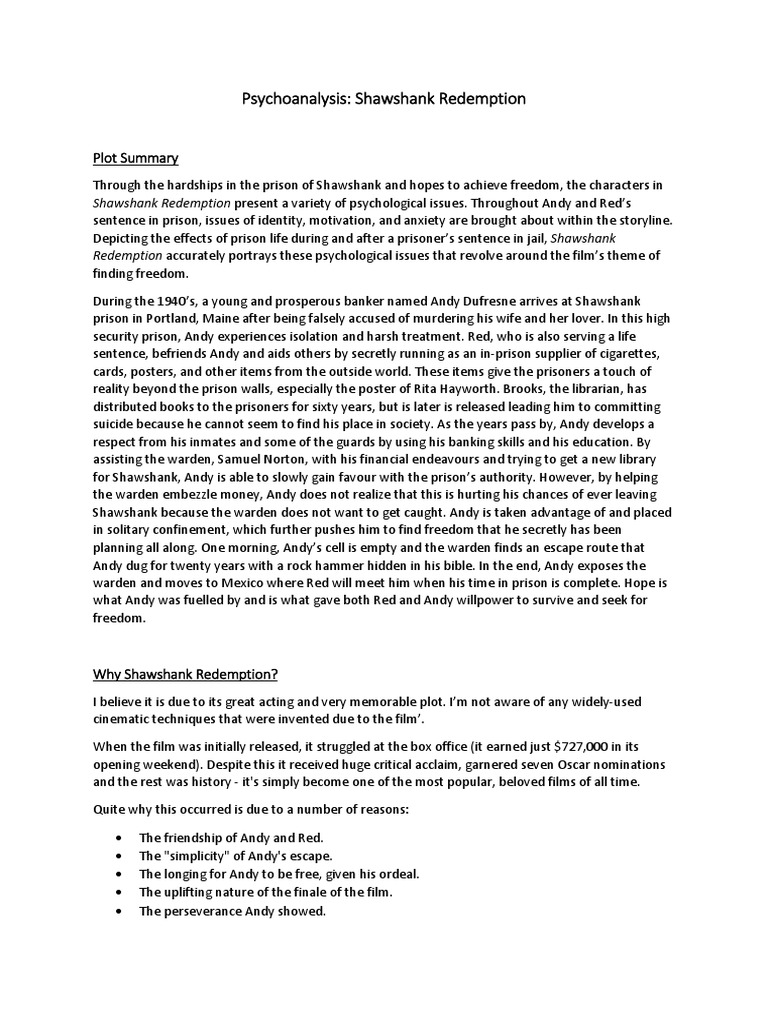 Psychoanalysis: Shawshank Redemption

Plot Summary

Through the hardships in the prison of Shawshank and hopes to achieve freedom, the characters in Shawshank Redemption present a variety of psychological issues. Throughout Andy and Red's sentence in prison, issues of identity, motivation, and anxiety are brought about within the storyline. Depicting the effects of prison life during and after a prisoner's sentence in jail, Shawshank Redemption accurately portrays these psychological issues that revolve around the film's theme of finding freedom.

During the 1940's, a young and prosperous banker named Andy Dufresne arrives at Shawshank prison in Portland, Maine after being falsely accused of murdering his wife and her lover. In this high security prison, Andy experiences isolation and harsh treatment. Red, who is also serving a life sentence, befriends Andy and aids others by secretly running as an in-prison supplier of cigarettes, cards, posters, and other items from the outside world. These items give the prisoners a touch of reality beyond the prison walls, especially the poster of Rita Hayworth. Brooks, the librarian, has distributed books to the prisoners for sixty years, but is later is released leading him to committing suicide because he cannot seem to find his place in society. As the years pass by, Andy develops a respect from his inmates and some of the guards by using his banking skills and his education. By assisting the warden, Samuel Norton, with his financial endeavours and trying to get a new library for Shawshank, Andy is able to slowly gain favour with the prison's authority. However, by helping the warden embezzle money, Andy does not realize that this is hurting his chances of ever leaving Shawshank because the warden does not want to get caught. Andy is taken advantage of and placed in solitary confinement, which further pushes him to find freedom that he secretly has been planning all along. One morning, Andy's cell is empty and the warden finds an escape route that Andy dug for twenty years with a rock hammer hidden in his bible. In the end, Andy exposes the warden and moves to Mexico where Red will meet him when his time in prison is complete. Hope is what Andy was fuelled by and is what gave both Red and Andy willpower to survive and seek for freedom.

Why Shawshank Redemption?

I believe it is due to its great acting and very memorable plot. I'm not aware of any widely-used cinematic techniques that were invented due to the film'.

When the film was initially released, it struggled at the box office (it earned just $727,000 in its opening weekend). Despite this it received huge critical acclaim, garnered seven Oscar nominations and the rest was history - it's simply become one of the most popular, beloved films of all time.

Quite why this occurred is due to a number of reasons:

• The friendship of Andy and Red.
• The "simplicity" of Andy's escape.
• The longing for Andy to be free, given his ordeal.
• The uplifting nature of the finale of the film.
• The perseverance Andy showed.